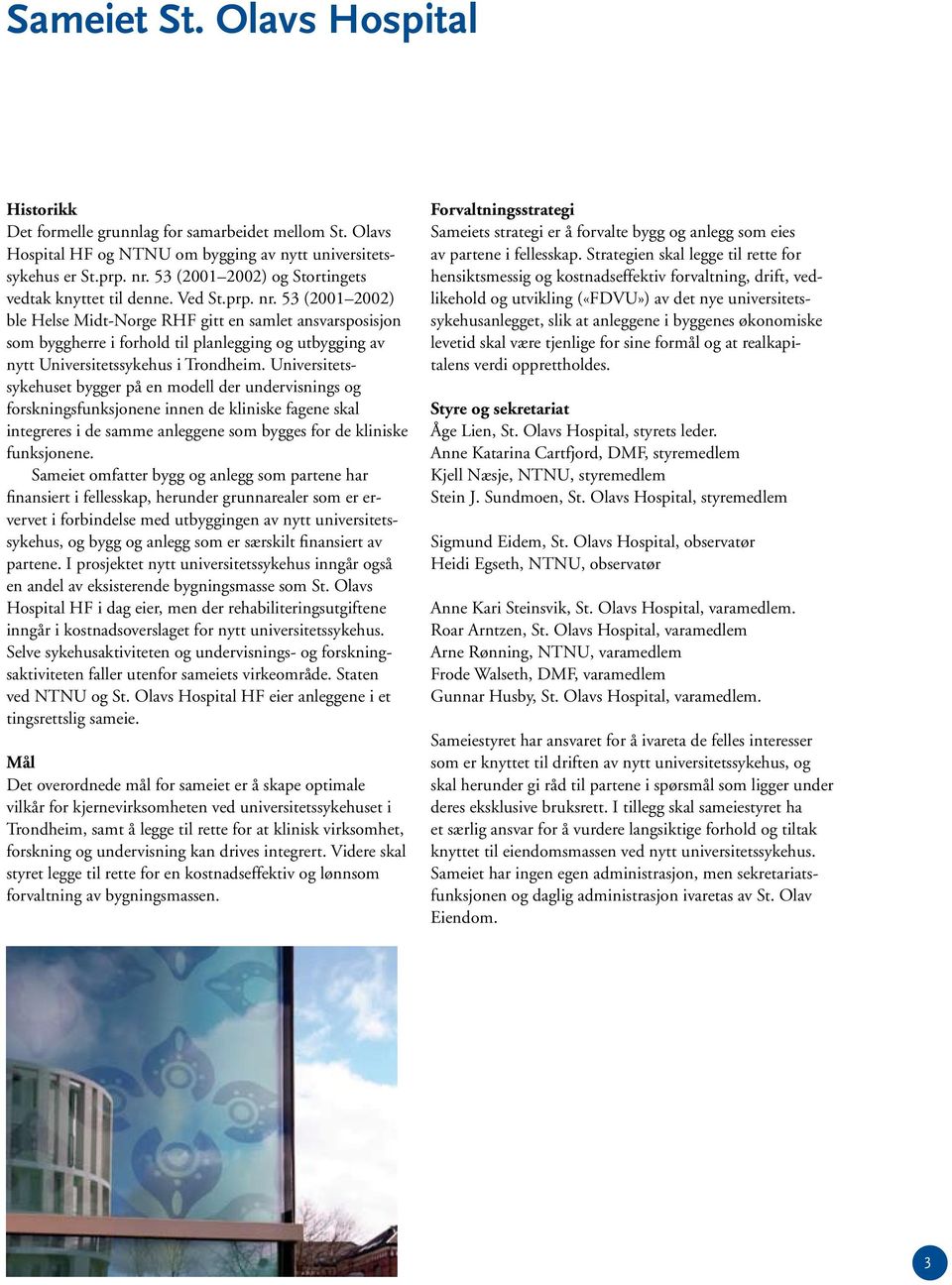 Sameiet St. Olavs Hospital

Historikk
Det formelle grunnlag for samarbeidet mellom St. Olavs Hospital HF og NTNU om bygging av nytt universitetssykehus er St.prp. nr. 53 (2001–2002) og Stortingets vedtak knyttet til denne. Ved St.prp. nr. 53 (2001–2002) ble Helse Midt-Norge RHF gitt en samlet ansvarsposisjon som byggherre i forhold til planlegging og utbygging av nytt Universitetssykehus i Trondheim. Universitetssykehuset bygger på en modell der undervisnings og forskningsfunksjonene innen de kliniske fagene skal integreres i de samme anleggene som bygges for de kliniske funksjonene.

Sameiet omfatter bygg og anlegg som partene har finansiert i fellesskap, herunder grunnarealer som er ervervet i forbindelse med utbyggingen av nytt universitetssykehus, og bygg og anlegg som er særskilt finansiert av partene. I prosjektet nytt universitetssykehus inngår også en andel av eksisterende bygningsmasse som St. Olavs Hospital HF i dag eier, men der rehabiliteringsutgiftene inngår i kostnadsoverslaget for nytt universitetssykehus. Selve sykehusaktiviteten og undervisnings- og forskningsaktiviteten faller utenfor sameiets virkeområde. Staten ved NTNU og St. Olavs Hospital HF eier anleggene i et tingsrettslig sameie.

Mål
Det overordnede mål for sameiet er å skape optimale vilkår for kjernevirksomheten ved universitetssykehuset i Trondheim, samt å legge til rette for at klinisk virksomhet, forskning og undervisning kan drives integrert. Videre skal styret legge til rette for en kostnadseffektiv og lønnsom forvaltning av bygningsmassen.

Forvaltningsstrategi
Sameiets strategi er å forvalte bygg og anlegg som eies av partene i fellesskap. Strategien skal legge til rette for hensiktsmessig og kostnadseffektiv forvaltning, drift, vedlikehold og utvikling («FDVU») av det nye universitetssykehusanlegget, slik at anleggene i byggenes økonomiske levetid skal være tjenlige for sine formål og at realkapitalens verdi opprettholdes.

Styre og sekretariat
Åge Lien, St. Olavs Hospital, styrets leder.
Anne Katarina Cartfjord, DMF, styremedlem
Kjell Næsje, NTNU, styremedlem
Stein J. Sundmoen, St. Olavs Hospital, styremedlem

Sigmund Eidem, St. Olavs Hospital, observatør
Heidi Egseth, NTNU, observatør

Anne Kari Steinsvik, St. Olavs Hospital, varamedlem.
Roar Arntzen, St. Olavs Hospital, varamedlem
Arne Rønning, NTNU, varamedlem
Frode Walseth, DMF, varamedlem
Gunnar Husby, St. Olavs Hospital, varamedlem.

Sameiestyret har ansvaret for å ivareta de felles interesser som er knyttet til driften av nytt universitetssykehus, og skal herunder gi råd til partene i spørsmål som ligger under deres eksklusive bruksrett. I tillegg skal sameiestyret ha et særlig ansvar for å vurdere langsiktige forhold og tiltak knyttet til eiendomsmassen ved nytt universitetssykehus. Sameiet har ingen egen administrasjon, men sekretariatsfunksjonen og daglig administrasjon ivaretas av St. Olav Eiendom.

3